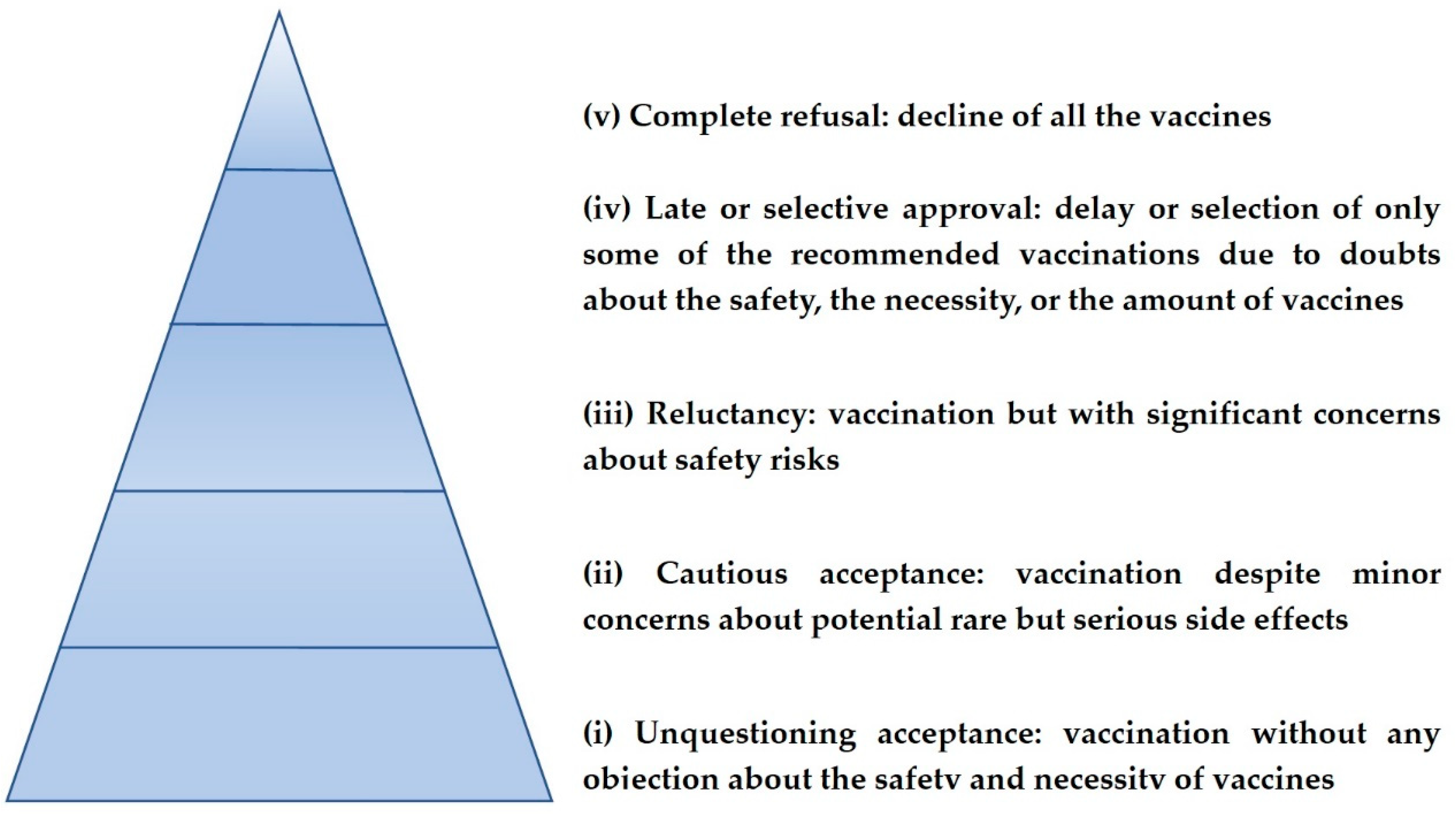 (v) Complete refusal: decline of all the vaccines

(iv) Late or selective approval: delay or selection of only some of the recommended vaccinations due to doubts about the safety, the necessity, or the amount of vaccines

(iii) Reluctancy: vaccination but with significant concerns about safety risks

(ii) Cautious acceptance: vaccination despite minor concerns about potential rare but serious side effects

(i) Unquestioning acceptance: vaccination without any objection about the safety and necessity of vaccines